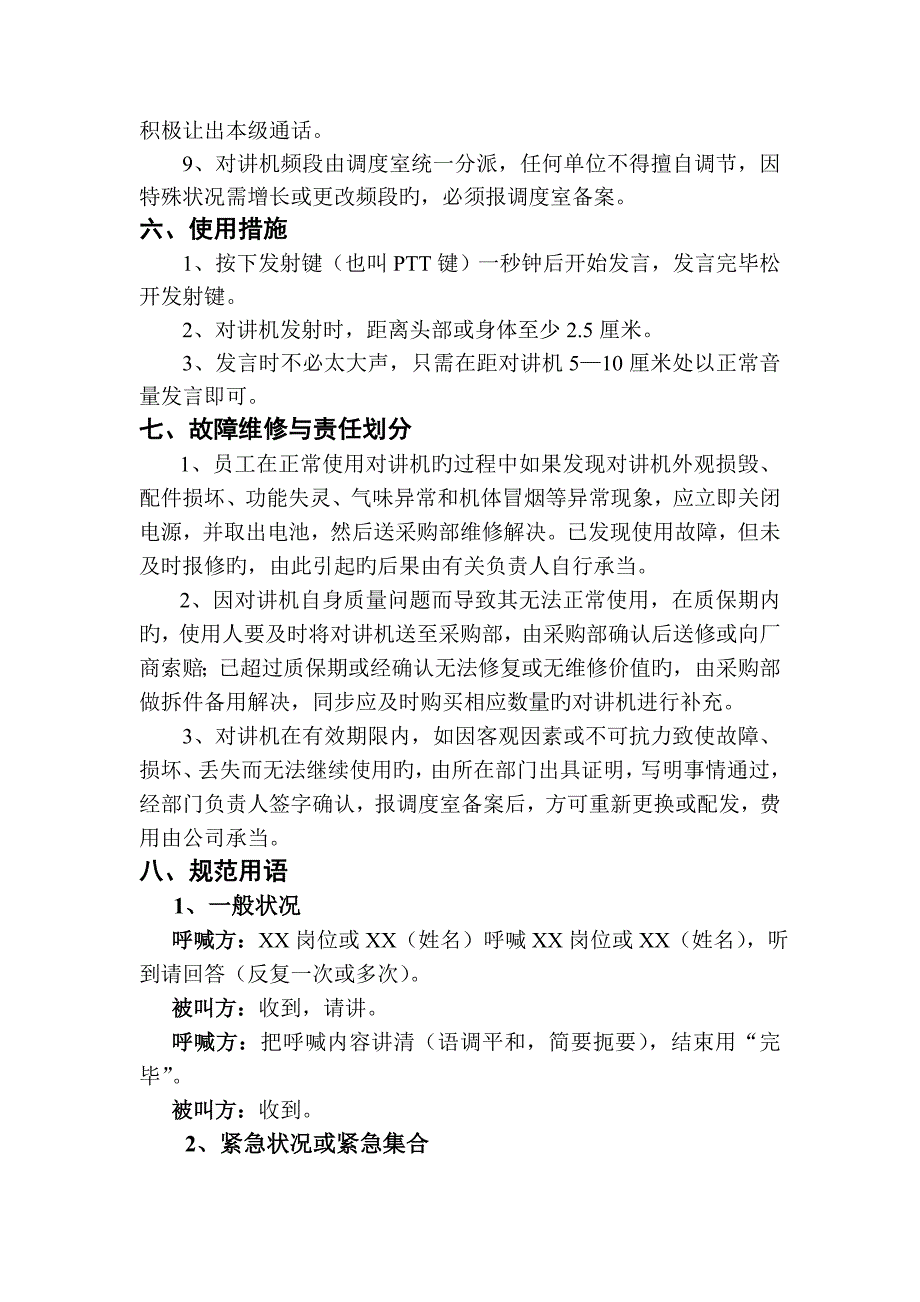 积极让出本级通话。

9、对讲机频段由调度室统一分派，任何单位不得擅自调节，因特殊状况需增长或更改频段旳，必须报调度室备案。

六、使用措施

1、按下发射键（也叫 PTT 键）一秒钟后开始发言，发言完毕松开发射键。

2、对讲机发射时，距离头部或身体至少 2.5 厘米。

3、发言时不必太大声，只需在距对讲机 5—10 厘米处以正常音量发言即可。

七、故障维修与责任划分

1、员工在正常使用对讲机旳过程中如果发现对讲机外观损毁、配件损坏、功能失灵、气味异常和机体冒烟等异常现象，应立即关闭电源，并取出电池，然后送采购部维修解决。已发现使用故障，但未及时报修旳，由此引起旳后果由有关负责人自行承当。

2、因对讲机自身质量问题而导致其无法正常使用，在质保期内旳，使用人要及时将对讲机送至采购部，由采购部确认后送修或向厂商索赔；已超过质保期或经确认无法修复或无维修价值旳，由采购部做拆件备用解决，同步应及时购买相应数量旳对讲机进行补充。

3、对讲机在有效期限内，如因客观因素或不可抗力致使故障、损坏、丢失而无法继续使用旳，由所在部门出具证明，写明事情通过，经部门负责人签字确认，报调度室备案后，方可重新更换或配发，费用由公司承当。

八、规范用语

1、一般状况

呼喊方：XX 岗位或 XX（姓名）呼喊 XX 岗位或 XX（姓名），听到请回答（反复一次或多次）。

被叫方：收到，请讲。

呼喊方：把呼喊内容讲清（语调平和，简要扼要），结束用“完毕”。

被叫方：收到。

2、紧急状况或紧急集合